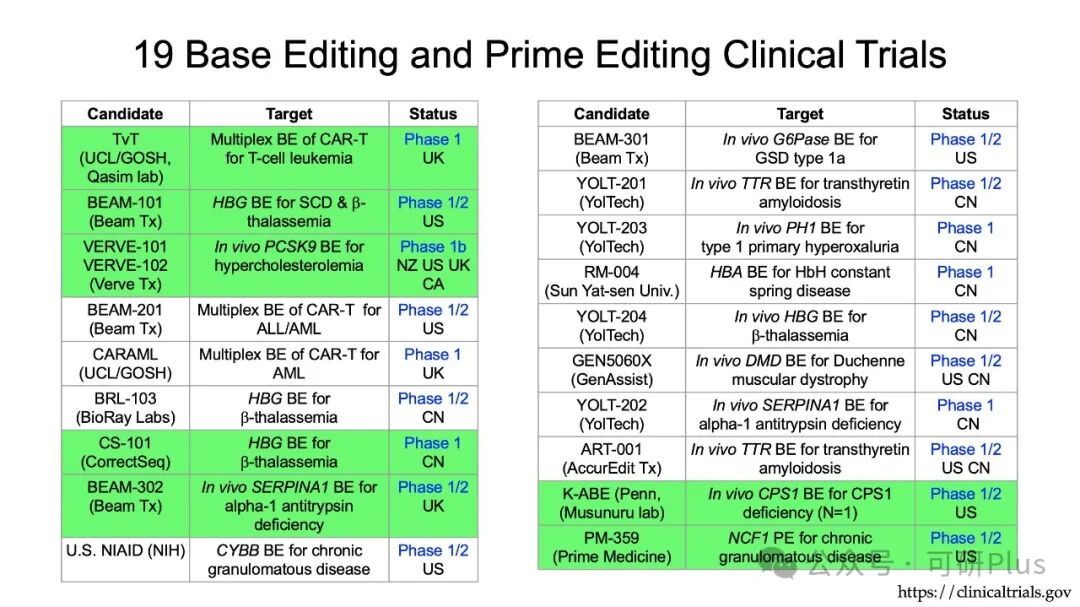 19 Base Editing and Prime Editing Clinical Trials

| Candidate | Target | Status |
|---|---|---|
| TvT (UCL/GOSH, Qasim lab) | Multiplex BE of CAR-T for T-cell leukemia | Phase 1 UK |
| BEAM-101 (Beam Tx) | HBG BE for SCD & β-thalassemia | Phase 1/2 US |
| VERVE-101 VERVE-102 (Verve Tx) | In vivo PCSK9 BE for hypercholesterolemia | Phase 1b NZ US UK CA |
| BEAM-201 (Beam Tx) | Multiplex BE of CAR-T for ALL/AML | Phase 1/2 US |
| CARAML (UCL/GOSH) | Multiplex BE of CAR-T for AML | Phase 1 UK |
| BRL-103 (BioRay Labs) | HBG BE for β-thalassemia | Phase 1/2 CN |
| CS-101 (CorrectSeq) | HBG BE for β-thalassemia | Phase 1 CN |
| BEAM-302 (Beam Tx) | In vivo SERPINA1 BE for alpha-1 antitrypsin deficiency | Phase 1/2 UK |
| U.S. NIAID (NIH) | CYBB BE for chronic granulomatous disease | Phase 1/2 US |

| Candidate | Target | Status |
|---|---|---|
| BEAM-301 (Beam Tx) | In vivo G6Pase BE for GSD type 1a | Phase 1/2 US |
| YOLT-201 (YolTech) | In vivo TTR BE for transthyretin amyloidosis | Phase 1/2 CN |
| YOLT-203 (YolTech) | In vivo PH1 BE for type 1 primary hyperoxaluria | Phase 1 CN |
| RM-004 (Sun Yat-sen Univ.) | HBA BE for HbH constant spring disease | Phase 1 CN |
| YOLT-204 (YolTech) | In vivo HBG BE for β-thalassemia | Phase 1/2 CN |
| GEN5060X (GenAssist) | In vivo DMD BE for Duchenne muscular dystrophy | Phase 1/2 US CN |
| YOLT-202 (YolTech) | In vivo SERPINA1 BE for alpha-1 antitrypsin deficiency | Phase 1 CN |
| ART-001 (AccurEdit Tx) | In vivo TTR BE for transthyretin amyloidosis | Phase 1/2 US CN |
| K-ABE (Penn, Musunuru lab) | In vivo CPS1 BE for CPS1 deficiency (N=1) | Phase 1/2 US |
| PM-359 (Prime Medicine) | NCF1 PE for chronic granulomatous disease | Phase 1/2 US |

https://clinicaltrials.gov

公众号 · 可研Plus